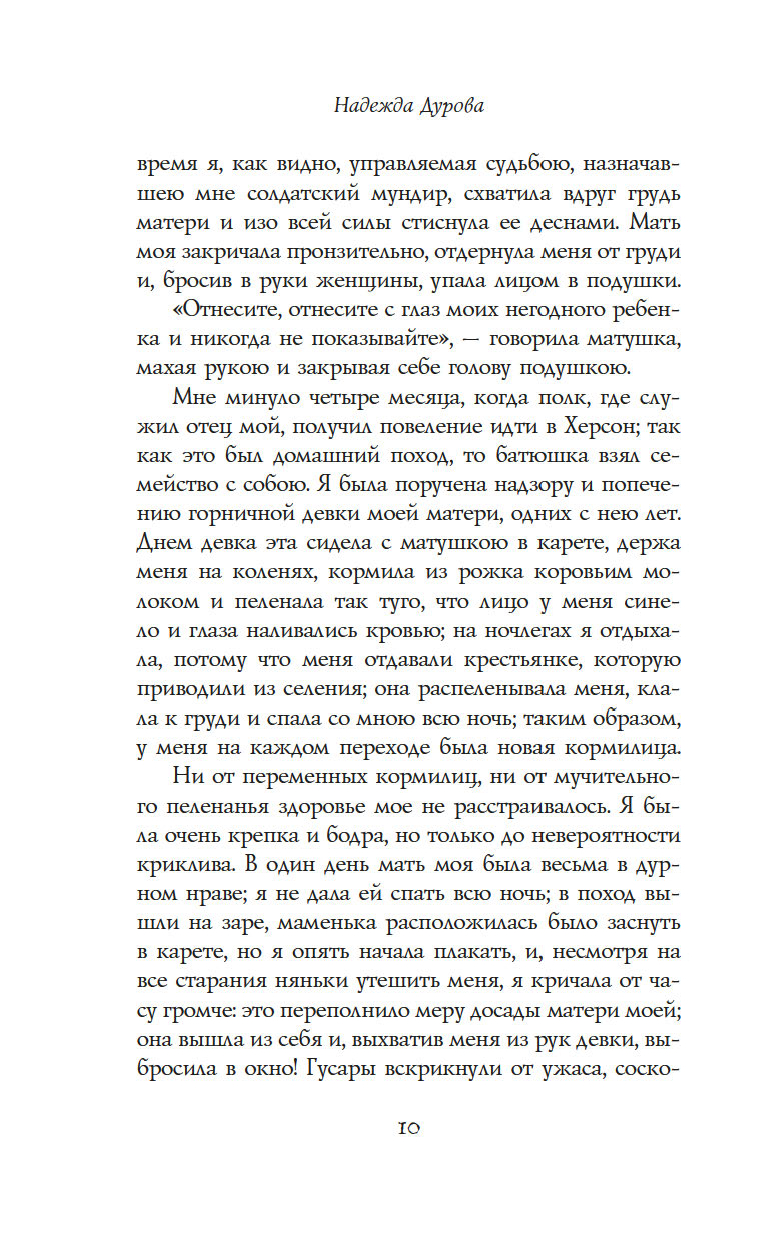 Надежда Дурова

время я, как видно, управляемая судьбою, назначавшею мне солдатский мундир, схватила вдруг грудь матери и изо всей силы стиснула ее деснами. Мать моя закричала пронзительно, отдернула меня от груди и, бросив в руки женщины, упала лицом в подушки.

«Отнесите, отнесите с глаз моих негодного ребенка и никогда не показывайте», — говорила матушка, махая рукою и закрывая себе голову подушкою.

Мне минуло четыре месяца, когда полк, где служил отец мой, получил повеление идти в Херсон; так как это был домашний поход, то батюшка взял семейство с собою. Я была поручена надзору и попечению горничной девки моей матери, одних с нею лет. Днем девка эта сидела с матушкою в карете, держа меня на коленях, кормила из рожка коровьим молоком и пеленала так туго, что лицо у меня синело и глаза наливались кровью; на ночлегах я отдыхала, потому что меня отдавали крестьянке, которую приводили из селения; она распеленывала меня, клала к груди и спала со мною всю ночь; таким образом, у меня на каждом переходе была новая кормилица.

Ни от переменных кормилиц, ни от мучительного пеленанья здоровье мое не расстраивалось. Я была очень крепка и бодра, но только до невероятности криклива. В один день мать моя была весьма в дурном нраве; я не дала ей спать всю ночь; в поход вышли на заре, маменька расположилась было заснуть в карете, но я опять начала плакать, и, несмотря на все старания няньки утешить меня, я кричала от часу громче: это переполнило меру досады матери моей; она вышла из себя и, выхватив меня из рук девки, выбросила в окно! Гусары вскрикнули от ужаса, соско-

10